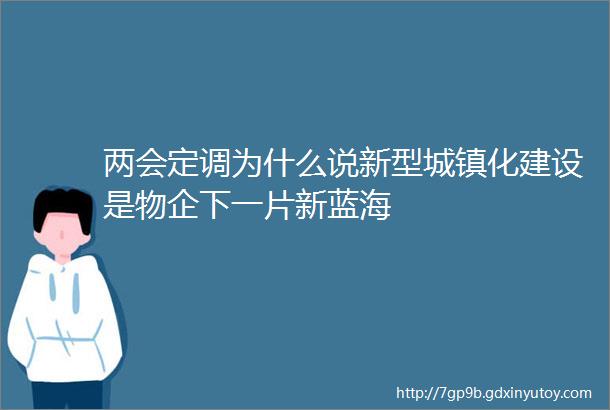 两会定调为什么说新型城镇化建设是物企下一片新蓝海

http://7gp9b.gdxinyutoy.com